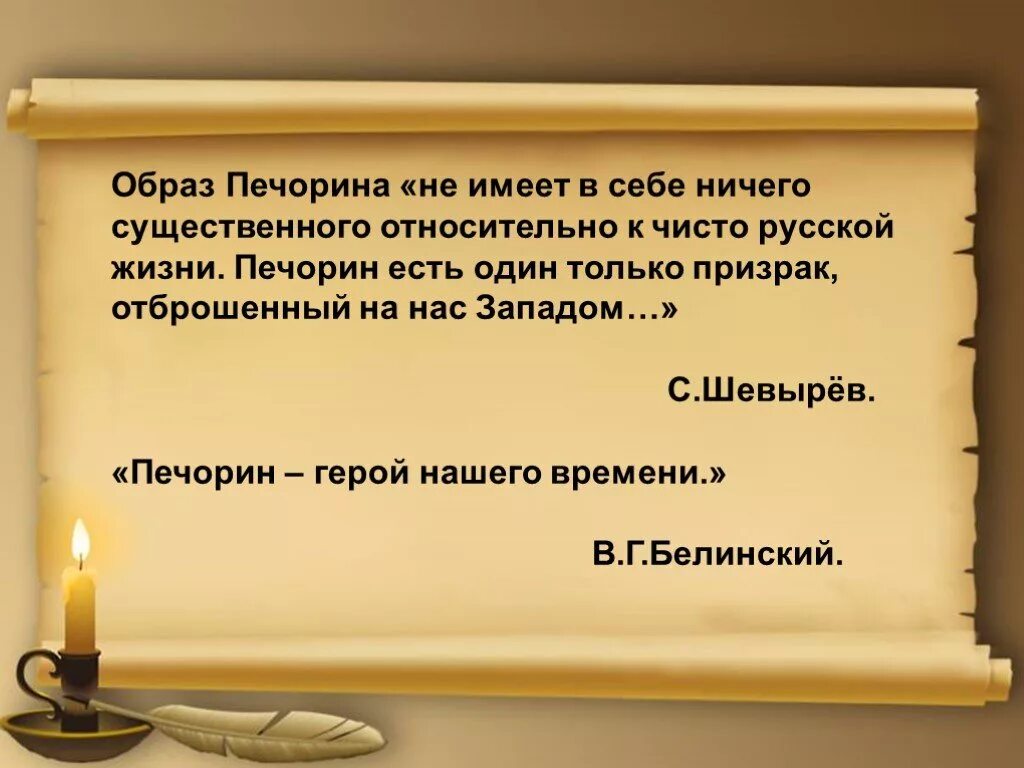 Образ Печорина «не имеет в себе ничего существенного относительно к чисто русской жизни. Печорин есть один только призрак, отброшенный на нас Западом…»

С.Шевырёв.

«Печорин – герой нашего времени.»

В.Г.Белинский.